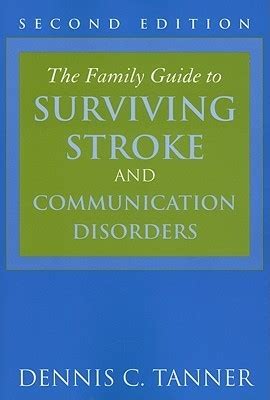 SECOND EDITION

The Family Guide to
SURVIVING
STROKE
AND
COMMUNICATION
DISORDERS

DENNIS C. TANNER